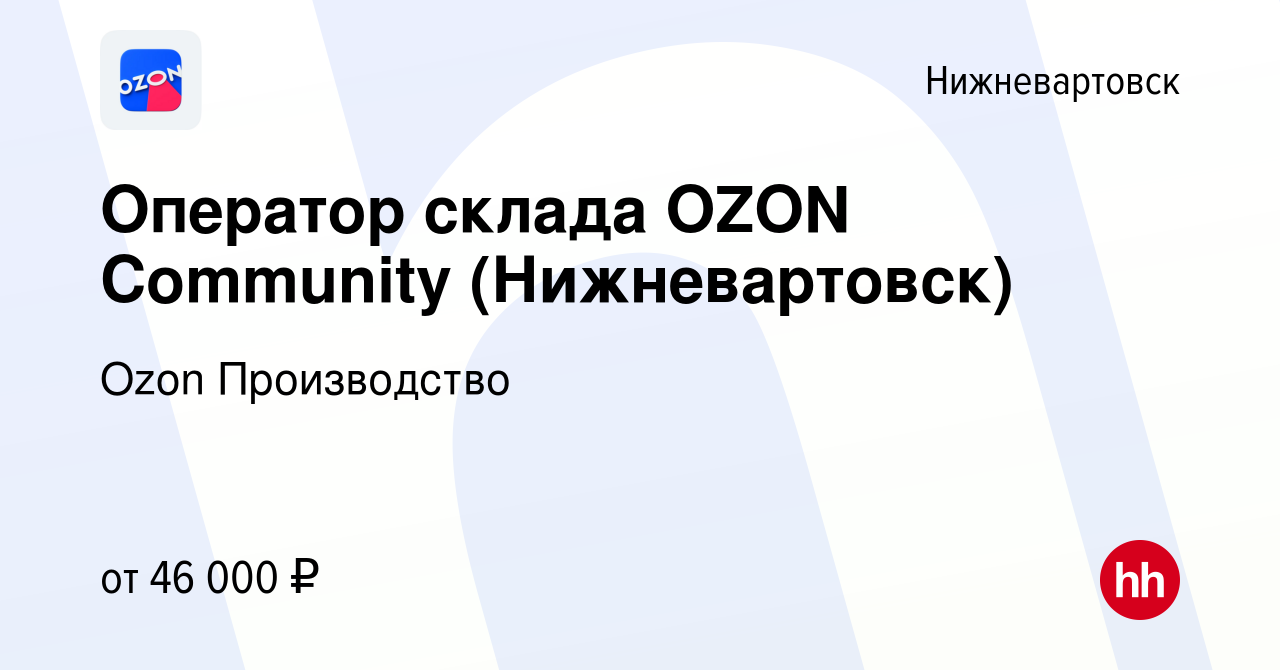 OZON

Нижневартовск

Оператор склада OZON Community (Нижневартовск)

Ozon Производство

от 46 000 ₽

hh